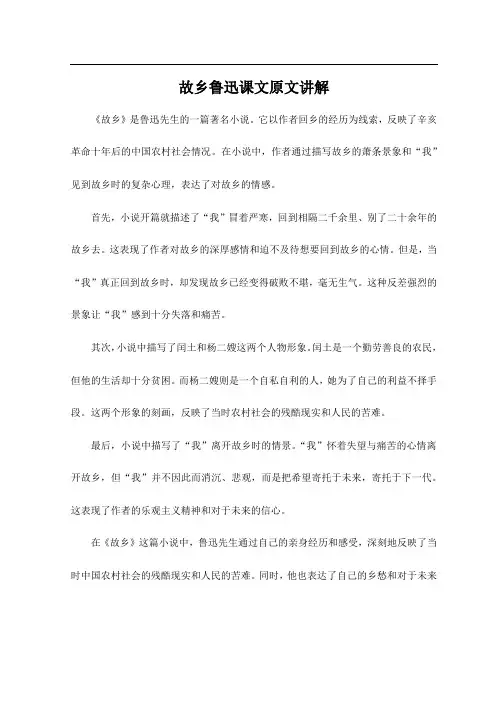 故乡鲁迅课文原文讲解

《故乡》是鲁迅先生的一篇著名小说。它以作者回乡的经历为线索，反映了辛亥革命十年后的中国农村社会情况。在小说中，作者通过描写故乡的萧条景象和“我”见到故乡时的复杂心理，表达了对故乡的情感。

首先，小说开篇就描述了“我”冒着严寒，回到相隔二千余里、别了二十余年的故乡去。这表现了作者对故乡的深厚感情和迫不及待想要回到故乡的心情。但是，当“我”真正回到故乡时，却发现故乡已经变得破败不堪，毫无生气。这种反差强烈的景象让“我”感到十分失落和痛苦。

其次，小说中描写了闰土和杨二嫂这两个人物形象。闰土是一个勤劳善良的农民，但他的生活却十分贫困。而杨二嫂则是一个自私自利的人，她为了自己的利益不择手段。这两个形象的刻画，反映了当时农村社会的残酷现实和人民的苦难。

最后，小说中描写了“我”离开故乡时的情景。“我”怀着失望与痛苦的心情离开故乡，但“我”并不因此而消沉、悲观，而是把希望寄托于未来，寄托于下一代。这表现了作者的乐观主义精神和对于未来的信心。

在《故乡》这篇小说中，鲁迅先生通过自己的亲身经历和感受，深刻地反映了当时中国农村社会的残酷现实和人民的苦难。同时，他也表达了自己的乡愁和对于未来